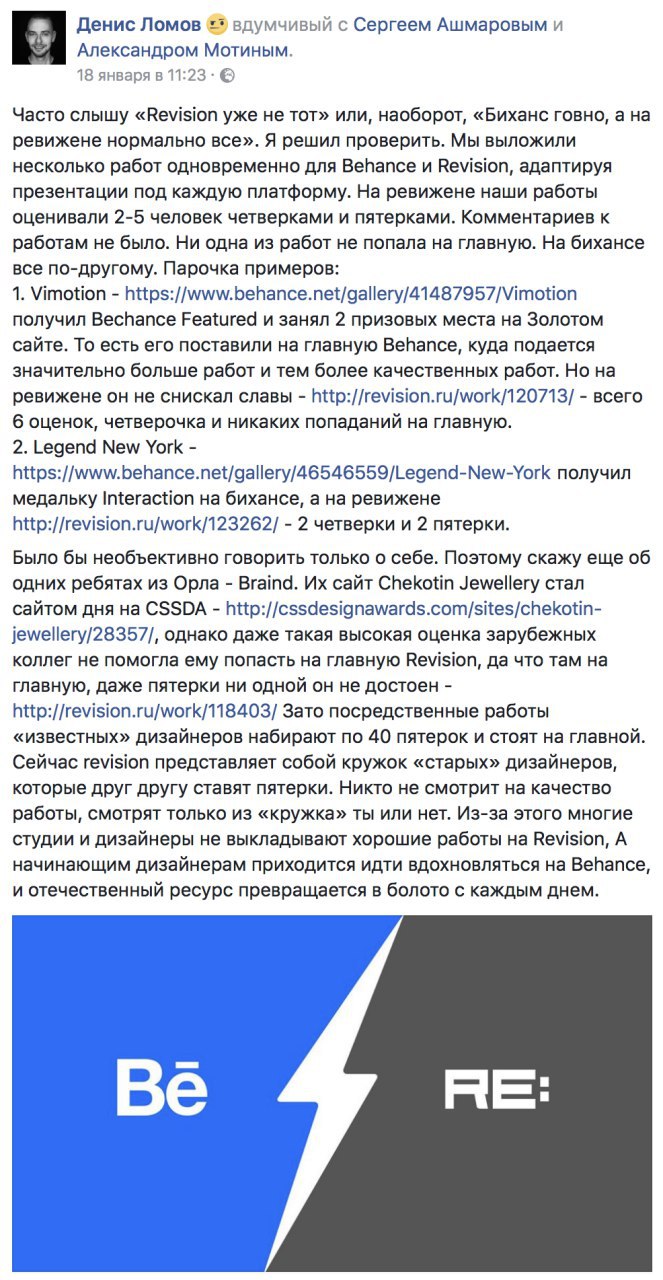 Денис Ломов вдумчивый с Сергеем Ашмаровым и Александром Мотиным.
18 января в 11:23 ·

Часто слышу «Revision уже не тот» или, наоборот, «Биханс говно, а на ревижене нормально все». Я решил проверить. Мы выложили несколько работ одновременно для Behance и Revision, адаптируя презентации под каждую платформу. На ревижене наши работы оценивали 2-5 человек четверками и пятерками. Комментариев к работам не было. Ни одна из работ не попала на главную. На бихансе все по-другому. Парочка примеров:
1. Vimotion - https://www.behance.net/gallery/41487957/Vimotion получил Bechance Featured и занял 2 призовых места на Золотом сайте. То есть его поставили на главную Behance, куда подается значительно больше работ и тем более качественных работ. Но на ревижене он не снискал славы - http://revision.ru/work/120713/ - всего 6 оценок, четверочка и никаких попаданий на главную.
2. Legend New York - https://www.behance.net/gallery/46546559/Legend-New-York получил медальку Interaction на бихансе, а на ревижене http://revision.ru/work/123262/ - 2 четверки и 2 пятерки.

Было бы необъективно говорить только о себе. Поэтому скажу еще об одних ребятах из Орла - Braind. Их сайт Chekotin Jewellery стал сайтом дня на CSSDA - http://cssdesignawards.com/sites/chekotin-jewellery/28357/, однако даже такая высокая оценка зарубежных коллег не помогла ему попасть на главную Revision, да что там на главную, даже пятерки ни одной он не достоен - http://revision.ru/work/118403/ Зато посредственные работы «известных» дизайнеров набирают по 40 пятерок и стоят на главной. Сейчас revision представляет собой кружок «старых» дизайнеров, которые друг другу ставят пятерки. Никто не смотрит на качество работы, смотрят только из «кружка» ты или нет. Из-за этого многие студии и дизайнеры не выкладывают хорошие работы на Revision, А начинающим дизайнерам приходится идти вдохновляться на Behance, и отечественный ресурс превращается в болото с каждым днем.

Bē

RE: